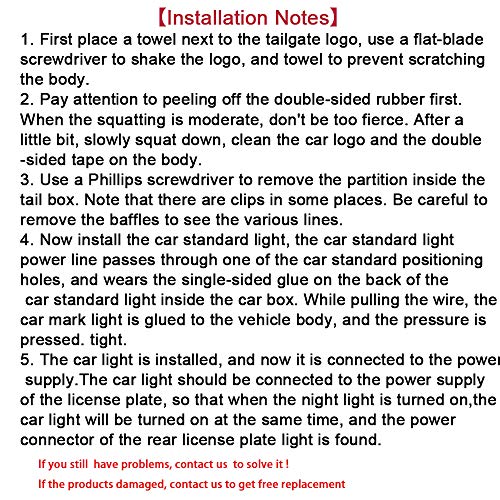 【Installation Notes】

1. First place a towel next to the tailgate logo, use a flat-blade screwdriver to shake the logo, and towel to prevent scratching the body.

2. Pay attention to peeling off the double-sided rubber first. When the squatting is moderate, don't be too fierce. After a little bit, slowly squat down, clean the car logo and the double -sided tape on the body.

3. Use a Phillips screwdriver to remove the partition inside the tail box. Note that there are clips in some places. Be careful to remove the baffles to see the various lines.

4. Now install the car standard light, the car standard light power line passes through one of the car standard positioning holes, and wears the single-sided glue on the back of the car standard light inside the car box. While pulling the wire, the car mark light is glued to the vehicle body, and the pressure is pressed. tight.

5. The car light is installed, and now it is connected to the power supply.The car light should be connected to the power supply of the license plate, so that when the night light is turned on,the car light will be turned on at the same time, and the power connector of the rear license plate light is found.

If you still have problems, contact us to solve it !

If the products damaged, contact us to get free replacement